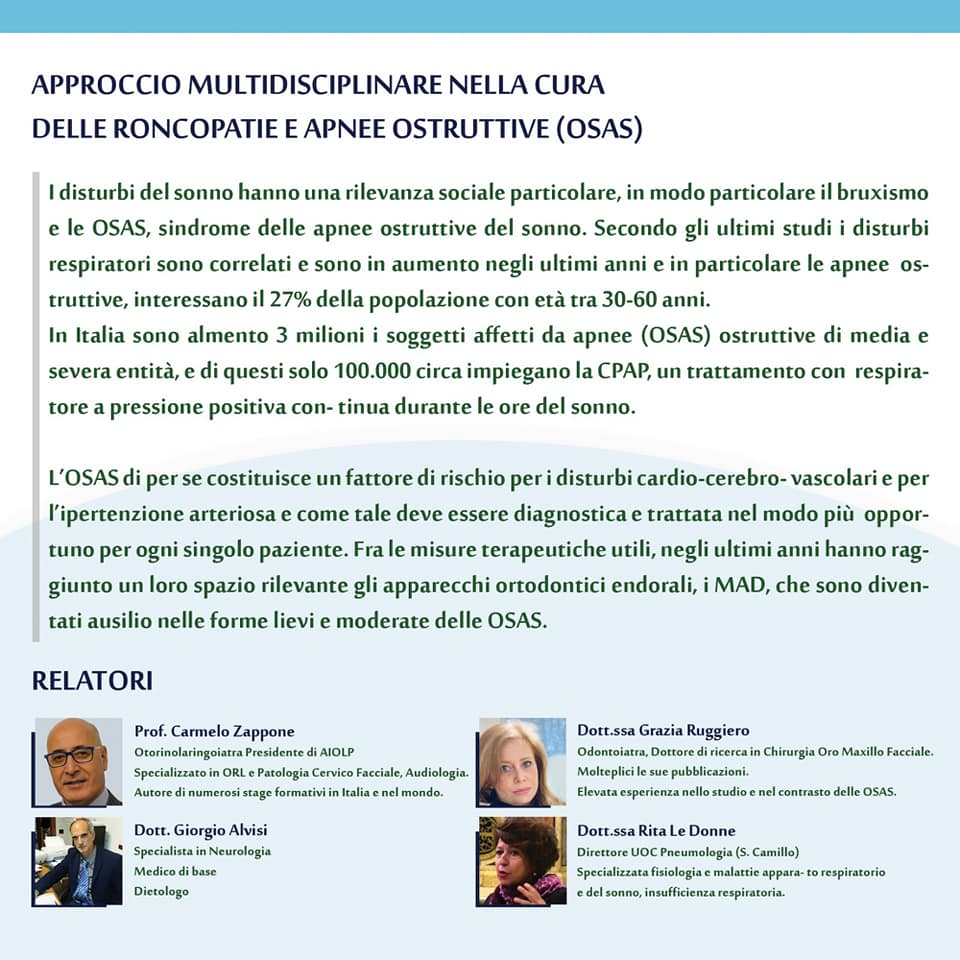 APPROCCIO MULTIDISCIPLINARE NELLA CURA DELLE RONCOPATIE E APNEE OSTRUTTIVE (OSAS)

I disturbi del sonno hanno una rilevanza sociale particolare, in modo particolare il bruxismo e le OSAS, sindrome delle apnee ostruttive del sonno. Secondo gli ultimi studi i disturbi respiratori sono correlati e sono in aumento negli ultimi anni e in particolare le apnee ostruttive, interessano il 27% della popolazione con età tra 30-60 anni.
In Italia sono almento 3 milioni i soggetti affetti da apnee (OSAS) ostruttive di media e severa entità, e di questi solo 100.000 circa impiegano la CPAP, un trattamento con respiratore a pressione positiva con- tinua durante le ore del sonno.

L'OSAS di per se costituisce un fattore di rischio per i disturbi cardio-cerebro- vascolari e per l'ipertenzione arteriosa e come tale deve essere diagnostica e trattata nel modo più opportuno per ogni singolo paziente. Fra le misure terapeutiche utili, negli ultimi anni hanno raggiunto un loro spazio rilevante gli apparecchi ortodontici endorali, i MAD, che sono diventati ausilio nelle forme lievi e moderate delle OSAS.

RELATORI

Prof. Carmelo Zappone
Otorinolaringoiatra Presidente di AIOLP
Specializzato in ORL e Patologia Cervico Facciale, Audiologia.
Autore di numerosi stage formativi in Italia e nel mondo.

Dott. Giorgio Alvisi
Specialista in Neurologia
Medico di base
Dietologo

Dott.ssa Grazia Ruggiero
Odontoiatra, Dottore di ricerca in Chirurgia Oro Maxillo Facciale.
Molteplici le sue pubblicazioni.
Elevata esperienza nello studio e nel contrasto delle OSAS.

Dott.ssa Rita Le Donne
Direttore UOC Pneumologia (S. Camillo)
Specializzata fisiologia e malattie appara- to respiratorio e del sonno, insufficienza respiratoria.